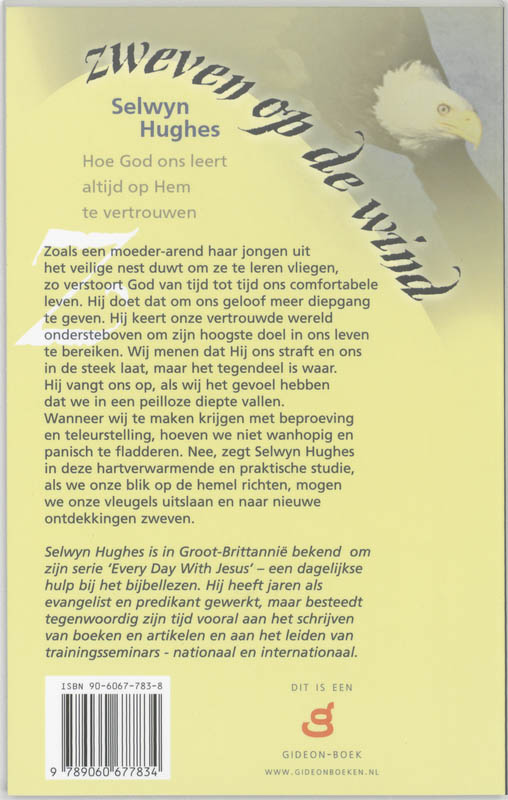 Zweven op de wind

Selwyn Hughes

Hoe God ons leert altijd op Hem te vertrouwen

Zoals een moeder-arend haar jongen uit het veilige nest duwt om ze te leren vliegen, zo verstoort God van tijd tot tijd ons comfortabele leven. Hij doet dat om ons geloof meer diepgang te geven. Hij keert onze vertrouwde wereld ondersteboven om zijn hoogste doel in ons leven te bereiken. Wij menen dat Hij ons straft en ons in de steek laat, maar het tegendeel is waar. Hij vangt ons op, als wij het gevoel hebben dat we in een peilloze diepte vallen. Wanneer wij te maken krijgen met beproeving en teleurstelling, hoeven we niet wanhopig en panisch te fladderen. Nee, zegt Selwyn Hughes in deze hartverwarmende en praktische studie, als we onze blik op de hemel richten, mogen we onze vleugels uitslaan en naar nieuwe ontdekkingen zweven.

Selwyn Hughes is in Groot-Brittannië bekend om zijn serie 'Every Day With Jesus' – een dagelijkse hulp bij het bijbellezen. Hij heeft jaren als evangelist en predikant gewerkt, maar besteedt tegenwoordig zijn tijd vooral aan het schrijven van boeken en artikelen en aan het leiden van trainingsseminars - nationaal en internationaal.

ISBN 90-6067-783-8

9 789060 677834

DIT IS EEN

GIDEON-BOEK

WWW.GIDEONBOEKEN.NL